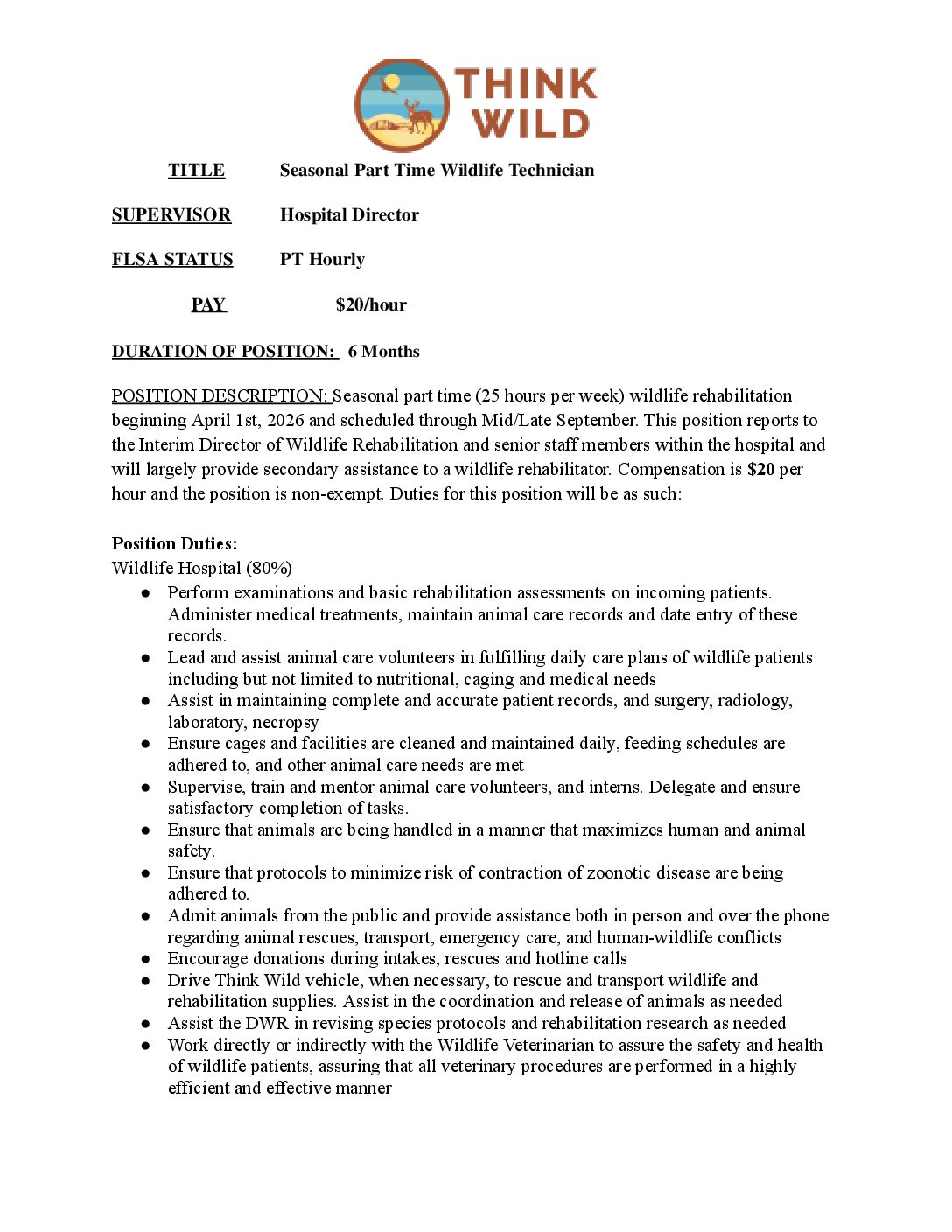 THINK WILD

TITLE Seasonal Part Time Wildlife Technician

SUPERVISOR Hospital Director

FLSA STATUS PT Hourly

PAY $20/hour

DURATION OF POSITION: 6 Months

POSITION DESCRIPTION: Seasonal part time (25 hours per week) wildlife rehabilitation beginning April 1st, 2026 and scheduled through Mid/Late September. This position reports to the Interim Director of Wildlife Rehabilitation and senior staff members within the hospital and will largely provide secondary assistance to a wildlife rehabilitator. Compensation is $20 per hour and the position is non-exempt. Duties for this position will be as such:

Position Duties:
Wildlife Hospital (80%)
● Perform examinations and basic rehabilitation assessments on incoming patients. Administer medical treatments, maintain animal care records and date entry of these records.
● Lead and assist animal care volunteers in fulfilling daily care plans of wildlife patients including but not limited to nutritional, caging and medical needs
● Assist in maintaining complete and accurate patient records, and surgery, radiology, laboratory, necropsy
● Ensure cages and facilities are cleaned and maintained daily, feeding schedules are adhered to, and other animal care needs are met
● Supervise, train and mentor animal care volunteers, and interns. Delegate and ensure satisfactory completion of tasks.
● Ensure that animals are being handled in a manner that maximizes human and animal safety.
● Ensure that protocols to minimize risk of contraction of zoonotic disease are being adhered to.
● Admit animals from the public and provide assistance both in person and over the phone regarding animal rescues, transport, emergency care, and human-wildlife conflicts
● Encourage donations during intakes, rescues and hotline calls
● Drive Think Wild vehicle, when necessary, to rescue and transport wildlife and rehabilitation supplies. Assist in the coordination and release of animals as needed
● Assist the DWR in revising species protocols and rehabilitation research as needed
● Work directly or indirectly with the Wildlife Veterinarian to assure the safety and health of wildlife patients, assuring that all veterinary procedures are performed in a highly efficient and effective manner